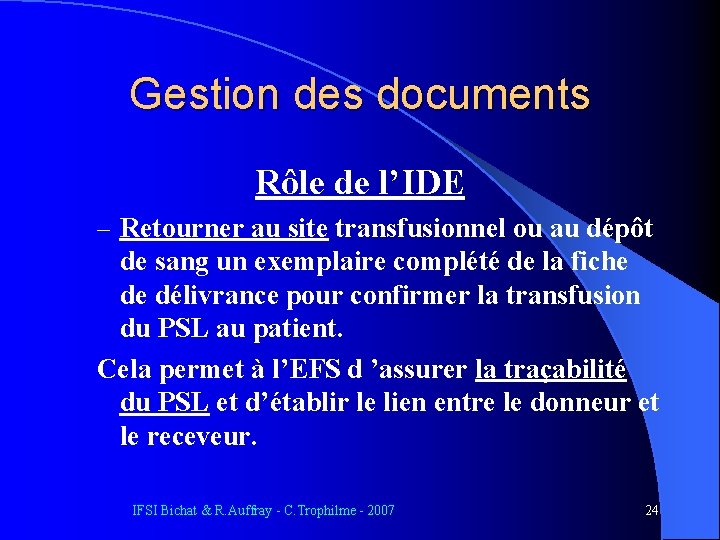 Gestion des documents

Rôle de l’IDE

– Retourner au site transfusionnel ou au dépôt de sang un exemplaire complété de la fiche de délivrance pour confirmer la transfusion du PSL au patient.

Cela permet à l’EFS d ’assurer la traçabilité du PSL et d’établir le lien entre le donneur et le receveur.

IFSI Bichat & R.Auffray - C.Trophilme - 2007

24